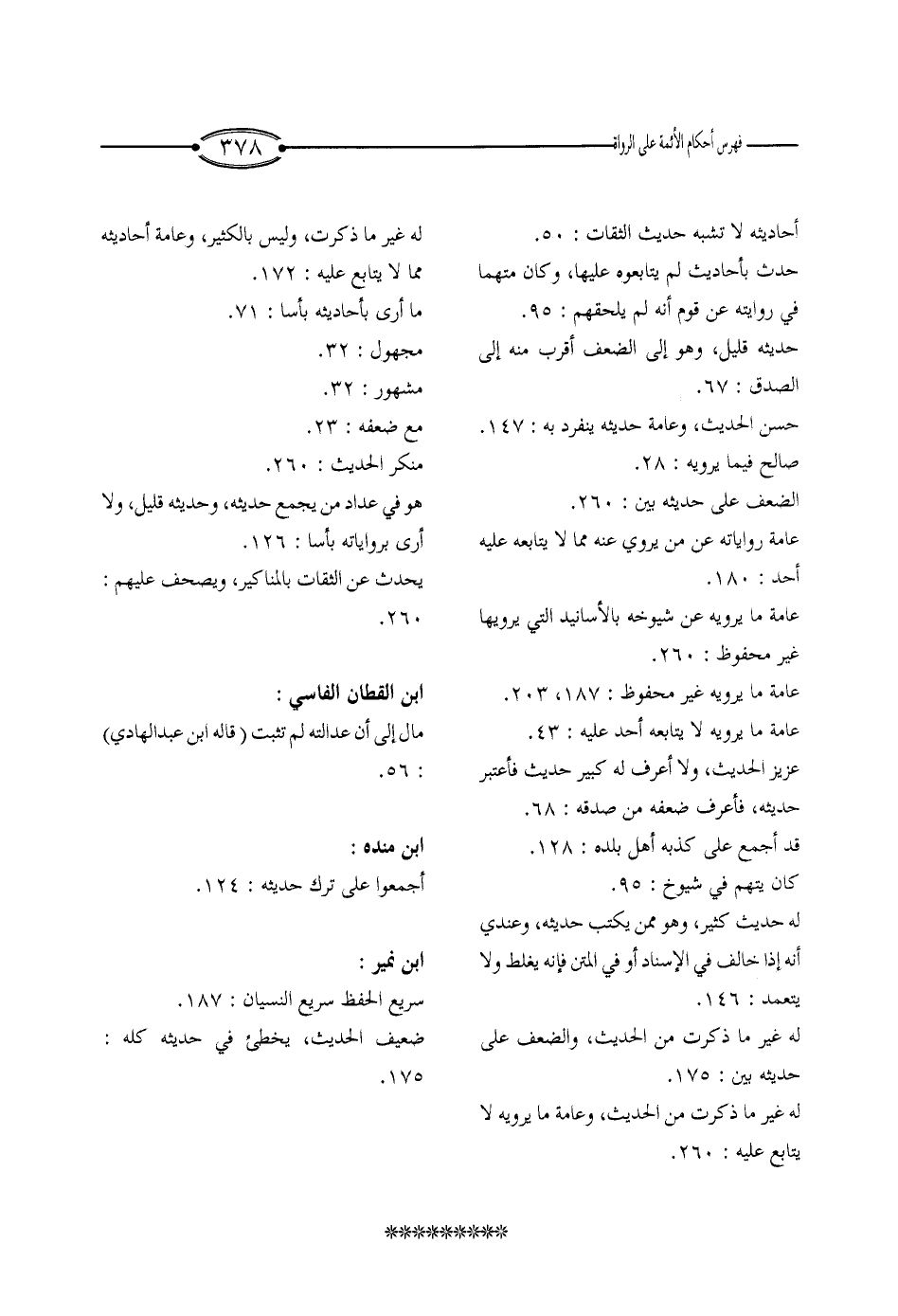 فهرس أحكام الأئمة على الرواة

٣٧٨

أحاديثه لا تشبه حديث الثقات : ٥٠.
حدث بأحاديث لم يتابعوه عليها، وكان متهما في روايته عن قوم أنه لم يلحقهم : ٩٥.
حديثه قليل، وهو إلى الضعف أقرب منه إلى الصدق : ٦٧.
حسن الحديث، وعامة حديثه ينفرد به : ١٤٧.
صالح فيما يرويه : ٢٨.
الضعف على حديثه بين : ٢٦٠.
عامة رواياته عن من يروي عنه مما لا يتابعه عليه أحد : ١٨٠.
عامة ما يرويه عن شيوخه بالأسانيد التي يرويها غير محفوظ : ٢٦٠.
عامة ما يرويه غير محفوظ : ١٨٧، ٢٠٣.
عامة ما يرويه لا يتابعه أحد عليه : ٤٣.
عزيز الحديث، ولا أعرف له كبير حديث فأعتبر حديثه، فأعرف ضعفه من صدقه : ٦٨.
قد أجمع على كذبه أهل بلده : ١٢٨.
كان يتهم في شيوخ : ٩٥.
له حديث كثير، وهو ممن يكتب حديثه، وعندي أنه إذا خالف في الإسناد أو في المتن فإنه يغلط ولا يتعمد : ١٤٦.
له غير ما ذكرت من الحديث، والضعف على حديثه بين : ١٧٥.
له غير ما ذكرت من الحديث، وعامة ما يرويه لا يتابع عليه : ٢٦٠.

له غير ما ذكرت، وليس بالكثير، وعامة أحاديثه مما لا يتابع عليه : ١٧٢.
ما أرى بأحاديثه بأسا : ٧١.
مجهول : ٣٢.
مشهور : ٣٢.
مع ضعفه : ٢٣.
منكر الحديث : ٢٦٠.
هو في عداد من يجمع حديثه، وحديثه قليل، ولا أرى برواياته بأسا : ١٢٦.
يحدث عن الثقات بالمناكير، ويصحف عليهم : ٢٦٠.

ابن القطان الفاسي :
مال إلى أن عدالته لم تثبت ( قاله ابن عبدالهادي) : ٥٦.

ابن منده :
أجمعوا على ترك حديثه : ١٢٤.

ابن نمير :
سريع الحفظ سريع النسيان : ١٨٧.
ضعيف الحديث، يخطئ في حديثه كله : ١٧٥.

**********